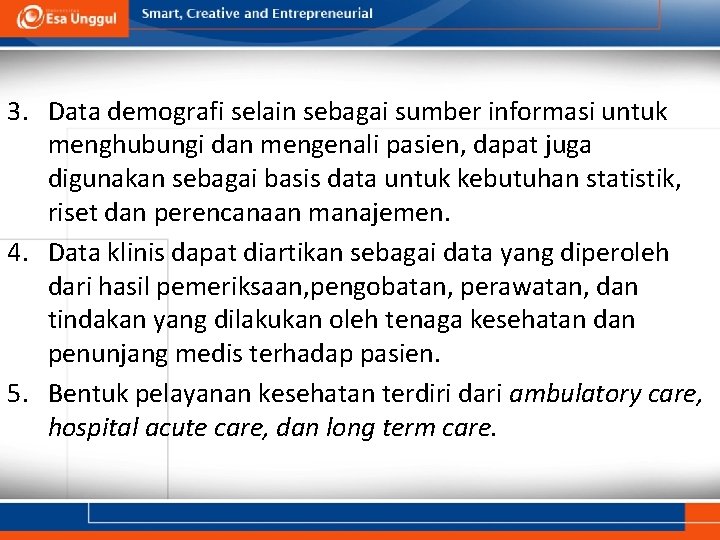 Esa Unggul

Smart, Creative and Entrepreneurial

3. Data demografi selain sebagai sumber informasi untuk menghubungi dan mengenali pasien, dapat juga digunakan sebagai basis data untuk kebutuhan statistik, riset dan perencanaan manajemen.

4. Data klinis dapat diartikan sebagai data yang diperoleh dari hasil pemeriksaan,pengobatan, perawatan, dan tindakan yang dilakukan oleh tenaga kesehatan dan penunjang medis terhadap pasien.

5. Bentuk pelayanan kesehatan terdiri dari ambulatory care, hospital acute care, dan long term care.